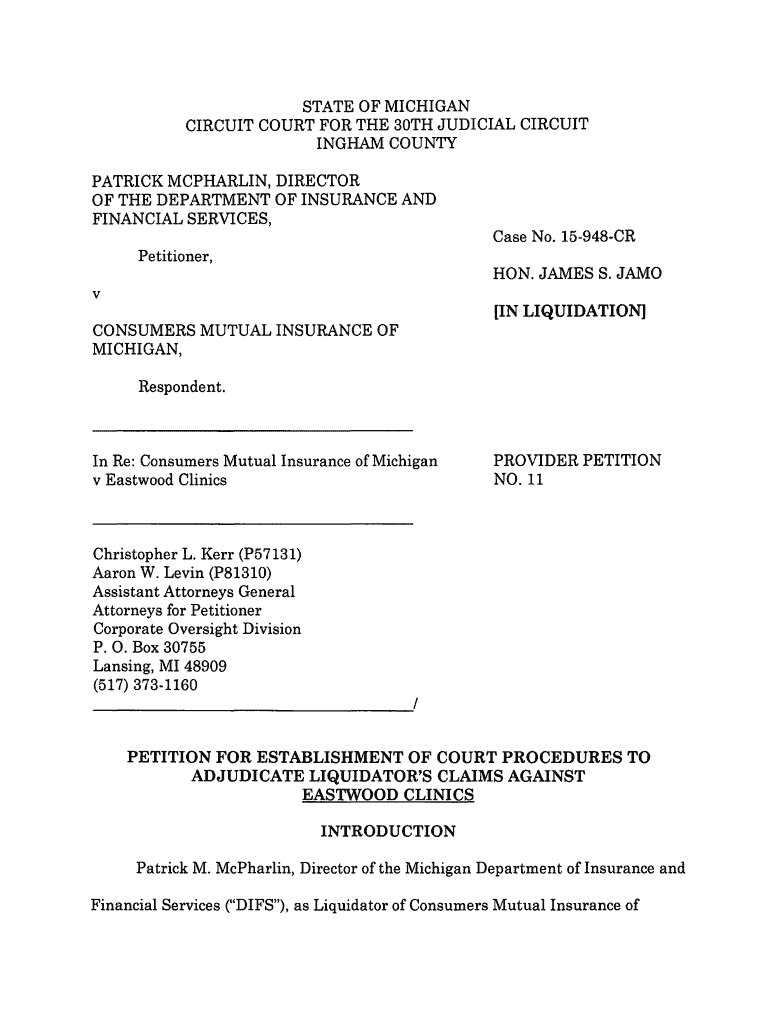 STATE OF MICHIGAN
CIRCUIT COURT FOR THE 30TH JUDICIAL CIRCUIT
INGHAM COUNTY

PATRICK MCPHARLIN, DIRECTOR OF THE DEPARTMENT OF INSURANCE AND FINANCIAL SERVICES,

Petitioner,

v

CONSUMERS MUTUAL INSURANCE OF MICHIGAN,

Respondent.

Case No. 15-948-CR

HON. JAMES S. JAMO

[IN LIQUIDATION]

In Re: Consumers Mutual Insurance of Michigan v Eastwood Clinics

PROVIDER PETITION NO. 11

Christopher L. Kerr (P57131)
Aaron W. Levin (P81310)
Assistant Attorneys General
Attorneys for Petitioner
Corporate Oversight Division
P. O. Box 30755
Lansing, MI 48909
(517) 373-1160
/

PETITION FOR ESTABLISHMENT OF COURT PROCEDURES TO ADJUDICATE LIQUIDATOR'S CLAIMS AGAINST EASTWOOD CLINICS

INTRODUCTION

Patrick M. McPharlin, Director of the Michigan Department of Insurance and Financial Services ("DIFS"), as Liquidator of Consumers Mutual Insurance of